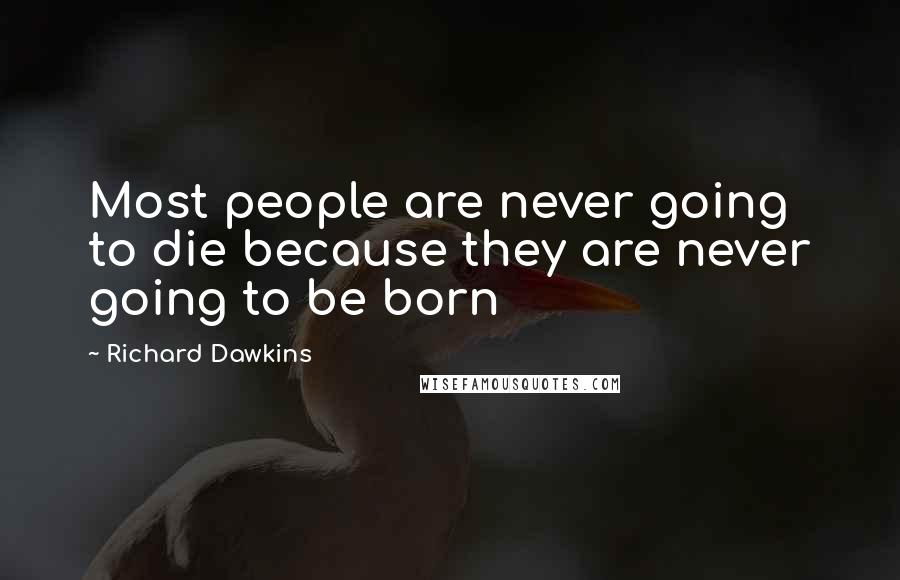 Most people are never going to die because they are never going to be born

~ Richard Dawkins

WISEFAMOUSQUOTES.COM